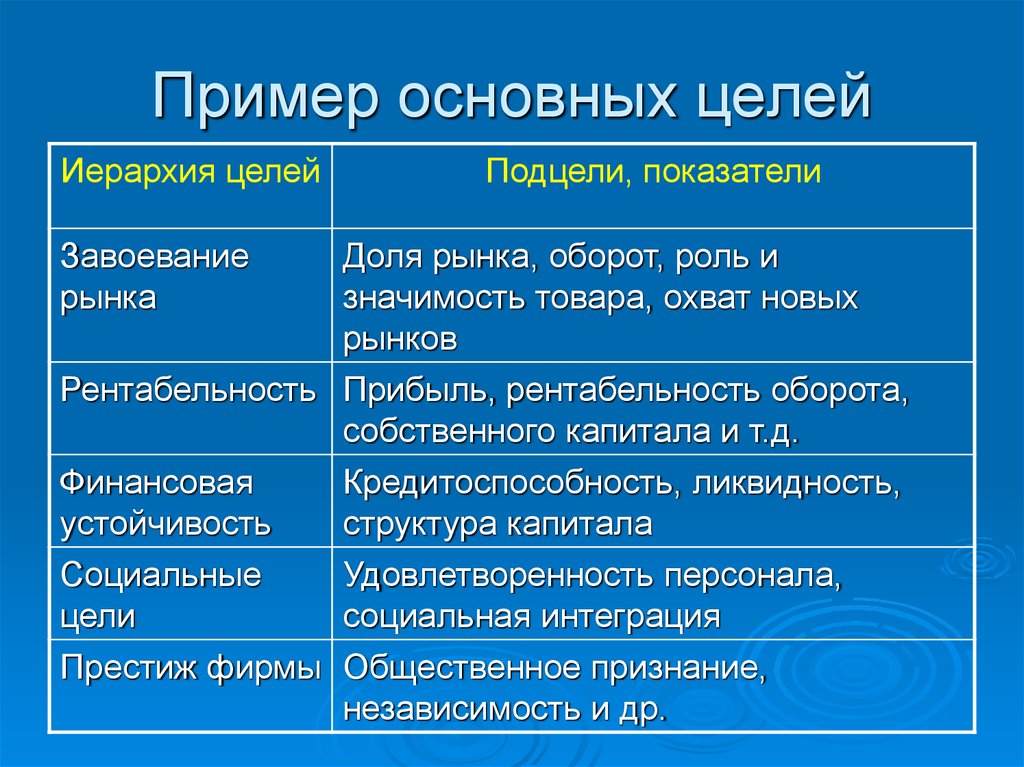 Пример основных целей

| Иерархия целей | Подцели, показатели |
|---|---|
| Завоевание рынка | Доля рынка, оборот, роль и значимость товара, охват новых рынков |
| Рентабельность | Прибыль, рентабельность оборота, собственного капитала и т.д. |
| Финансовая устойчивость | Кредитоспособность, ликвидность, структура капитала |
| Социальные цели | Удовлетворенность персонала, социальная интеграция |
| Престиж фирмы | Общественное признание, независимость и др. |